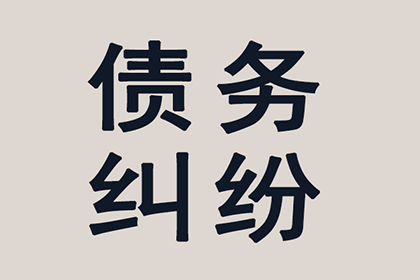 债务
纠纷